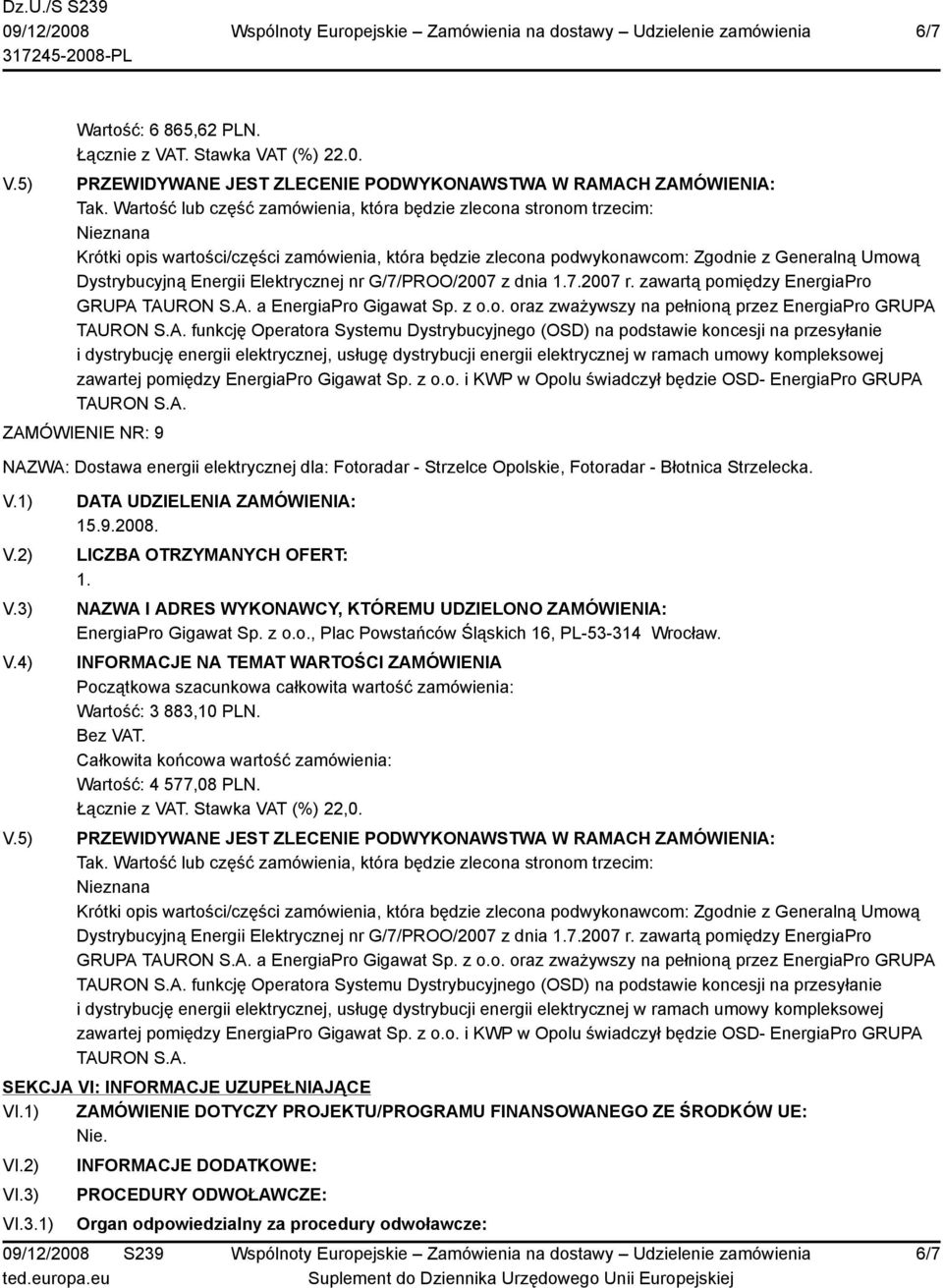 Dz.U./S S239
09/12/2008 Wspólnoty Europejskie – Zamówienia na dostawy – Udzielenie zamówienia 6/7
317245-2008-PL

Wartość: 6 865,62 PLN.
Łącznie z VAT. Stawka VAT (%) 22.0.

V.5) PRZEWIDYWANE JEST ZLECENIE PODWYKONAWSTWA W RAMACH ZAMÓWIENIA:
Tak. Wartość lub część zamówienia, która będzie zlecona stronom trzecim:
Nieznana
Krótki opis wartości/części zamówienia, która będzie zlecona podwykonawcom: Zgodnie z Generalną Umową Dystrybucyjną Energii Elektrycznej nr G/7/PROO/2007 z dnia 1.7.2007 r. zawartą pomiędzy EnergiaPro GRUPA TAURON S.A. a EnergiaPro Gigawat Sp. z o.o. oraz zważywszy na pełnioną przez EnergiaPro GRUPA TAURON S.A. funkcję Operatora Systemu Dystrybucyjnego (OSD) na podstawie koncesji na przesyłanie i dystrybucję energii elektrycznej, usługę dystrybucji energii elektrycznej w ramach umowy kompleksowej zawartej pomiędzy EnergiaPro Gigawat Sp. z o.o. i KWP w Opolu świadczył będzie OSD- EnergiaPro GRUPA TAURON S.A.

ZAMÓWIENIE NR: 9

NAZWA: Dostawa energii elektrycznej dla: Fotoradar - Strzelce Opolskie, Fotoradar - Błotnica Strzelecka.

V.1) DATA UDZIELENIA ZAMÓWIENIA:
15.9.2008.

V.2) LICZBA OTRZYMANYCH OFERT:
1.

V.3) NAZWA I ADRES WYKONAWCY, KTÓREMU UDZIELONO ZAMÓWIENIA:
EnergiaPro Gigawat Sp. z o.o., Plac Powstańców Śląskich 16, PL-53-314 Wrocław.

V.4) INFORMACJE NA TEMAT WARTOŚCI ZAMÓWIENIA
Początkowa szacunkowa całkowita wartość zamówienia:
Wartość: 3 883,10 PLN.
Bez VAT.
Całkowita końcowa wartość zamówienia:
Wartość: 4 577,08 PLN.
Łącznie z VAT. Stawka VAT (%) 22,0.

V.5) PRZEWIDYWANE JEST ZLECENIE PODWYKONAWSTWA W RAMACH ZAMÓWIENIA:
Tak. Wartość lub część zamówienia, która będzie zlecona stronom trzecim:
Nieznana
Krótki opis wartości/części zamówienia, która będzie zlecona podwykonawcom: Zgodnie z Generalną Umową Dystrybucyjną Energii Elektrycznej nr G/7/PROO/2007 z dnia 1.7.2007 r. zawartą pomiędzy EnergiaPro GRUPA TAURON S.A. a EnergiaPro Gigawat Sp. z o.o. oraz zważywszy na pełnioną przez EnergiaPro GRUPA TAURON S.A. funkcję Operatora Systemu Dystrybucyjnego (OSD) na podstawie koncesji na przesyłanie i dystrybucję energii elektrycznej, usługę dystrybucji energii elektrycznej w ramach umowy kompleksowej zawartej pomiędzy EnergiaPro Gigawat Sp. z o.o. i KWP w Opolu świadczył będzie OSD- EnergiaPro GRUPA TAURON S.A.

SEKCJA VI: INFORMACJE UZUPEŁNIAJĄCE

VI.1) ZAMÓWIENIE DOTYCZY PROJEKTU/PROGRAMU FINANSOWANEGO ZE ŚRODKÓW UE:
Nie.

VI.2) INFORMACJE DODATKOWE:

VI.3) PROCEDURY ODWOŁAWCZE:

VI.3.1) Organ odpowiedzialny za procedury odwoławcze:

09/12/2008 S239 Wspólnoty Europejskie – Zamówienia na dostawy – Udzielenie zamówienia 6/7
ted.europa.eu Suplement do Dziennika Urzędowego Unii Europejskiej